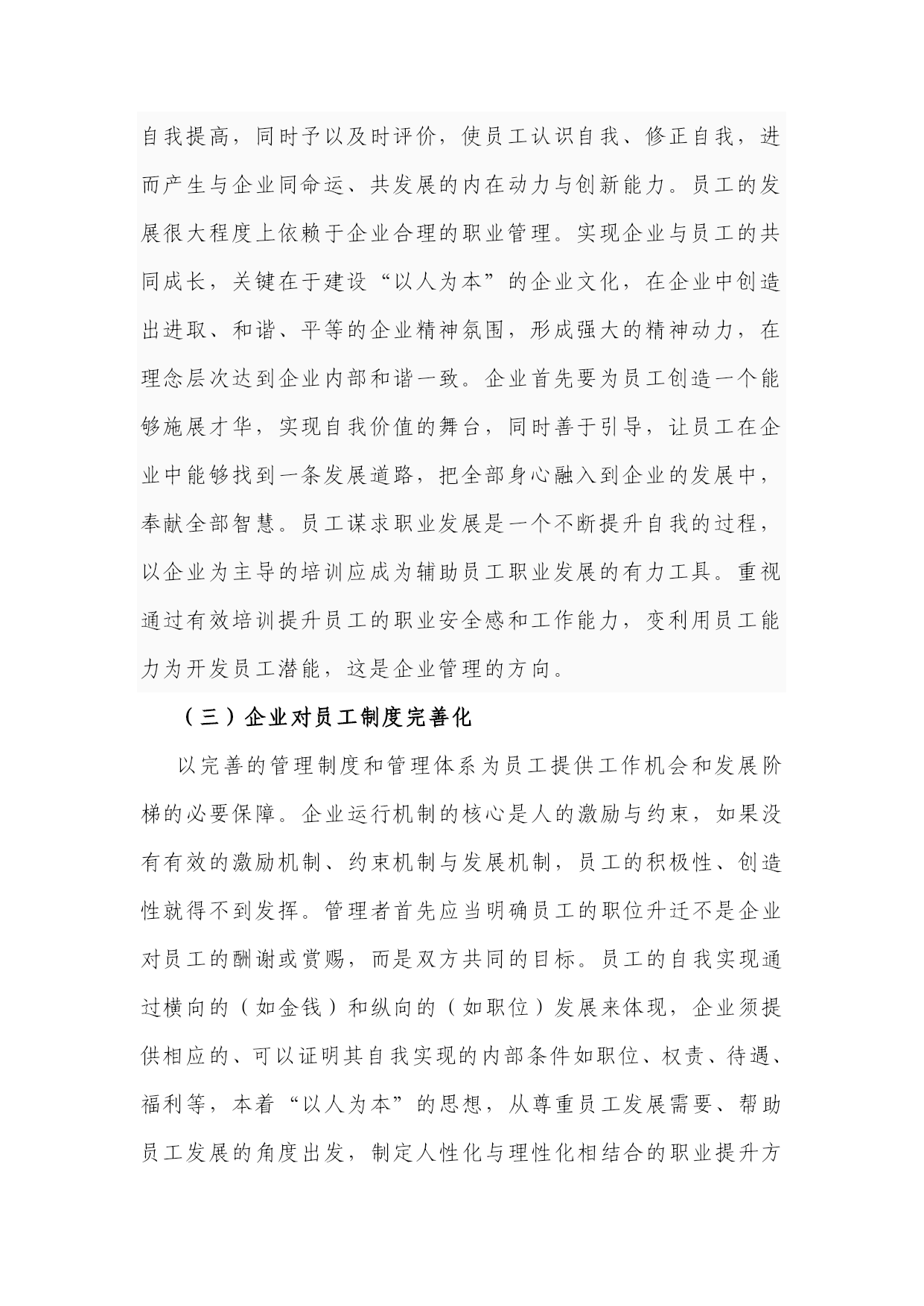 自我提高，同时予以及时评价，使员工认识自我、修正自我，进而产生与企业同命运、共发展的内在动力与创新能力。员工的发展很大程度上依赖于企业合理的职业管理。实现企业与员工的共同成长，关键在于建设“以人为本”的企业文化，在企业中创造出进取、和谐、平等的企业精神氛围，形成强大的精神动力，在理念层次达到企业内部和谐一致。企业首先要为员工创造一个能够施展才华，实现自我价值的舞台，同时善于引导，让员工在企业中能够找到一条发展道路，把全部身心融入到企业的发展中，奉献全部智慧。员工谋求职业发展是一个不断提升自我的过程，以企业为主导的培训应成为辅助员工职业发展的有力工具。重视通过有效培训提升员工的职业安全感和工作能力，变利用员工能力为开发员工潜能，这是企业管理的方向。

（三）企业对员工制度完善化

以完善的管理制度和管理体系为员工提供工作机会和发展阶梯的必要保障。企业运行机制的核心是人的激励与约束，如果没有有效的激励机制、约束机制与发展机制，员工的积极性、创造性就得不到发挥。管理者首先应当明确员工的职位升迁不是企业对员工的酬谢或赏赐，而是双方共同的目标。员工的自我实现通过横向的（如金钱）和纵向的（如职位）发展来体现，企业须提供相应的、可以证明其自我实现的内部条件如职位、权责、待遇、福利等，本着“以人为本”的思想，从尊重员工发展需要、帮助员工发展的角度出发，制定人性化与理性化相结合的职业提升方